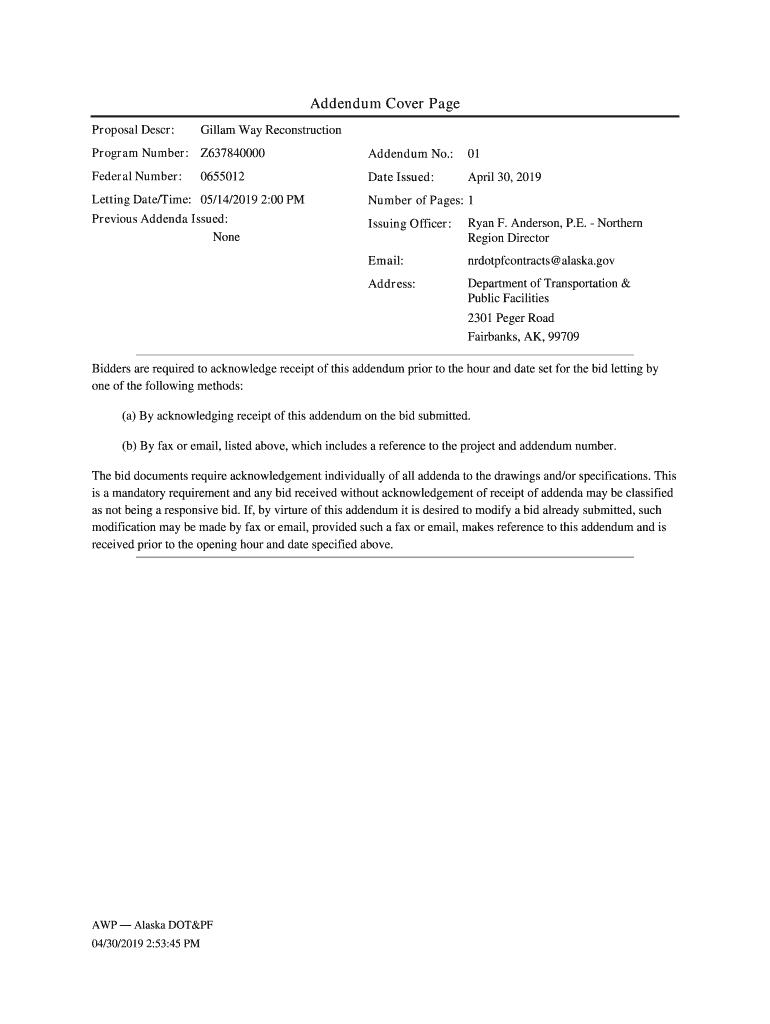 Addendum Cover Page

Proposal Descr: Gillam Way Reconstruction

Program Number: Z637840000

Federal Number: 0655012

Letting Date/Time: 05/14/2019 2:00 PM

Previous Addenda Issued:

None

Addendum No.: 01

Date Issued: April 30, 2019

Number of Pages: 1

Issuing Officer: Ryan F. Anderson, P.E. - Northern Region Director

Email: nrdotpfcontracts@alaska.gov

Address: Department of Transportation & Public Facilities

2301 Peger Road

Fairbanks, AK, 99709

Bidders are required to acknowledge receipt of this addendum prior to the hour and date set for the bid letting by one of the following methods:

(a) By acknowledging receipt of this addendum on the bid submitted.

(b) By fax or email, listed above, which includes a reference to the project and addendum number.

The bid documents require acknowledgement individually of all addenda to the drawings and/or specifications. This is a mandatory requirement and any bid received without acknowledgement of receipt of addenda may be classified as not being a responsive bid. If, by virture of this addendum it is desired to modify a bid already submitted, such modification may be made by fax or email, provided such a fax or email, makes reference to this addendum and is received prior to the opening hour and date specified above.

AWP — Alaska DOT&PF

04/30/2019 2:53:45 PM